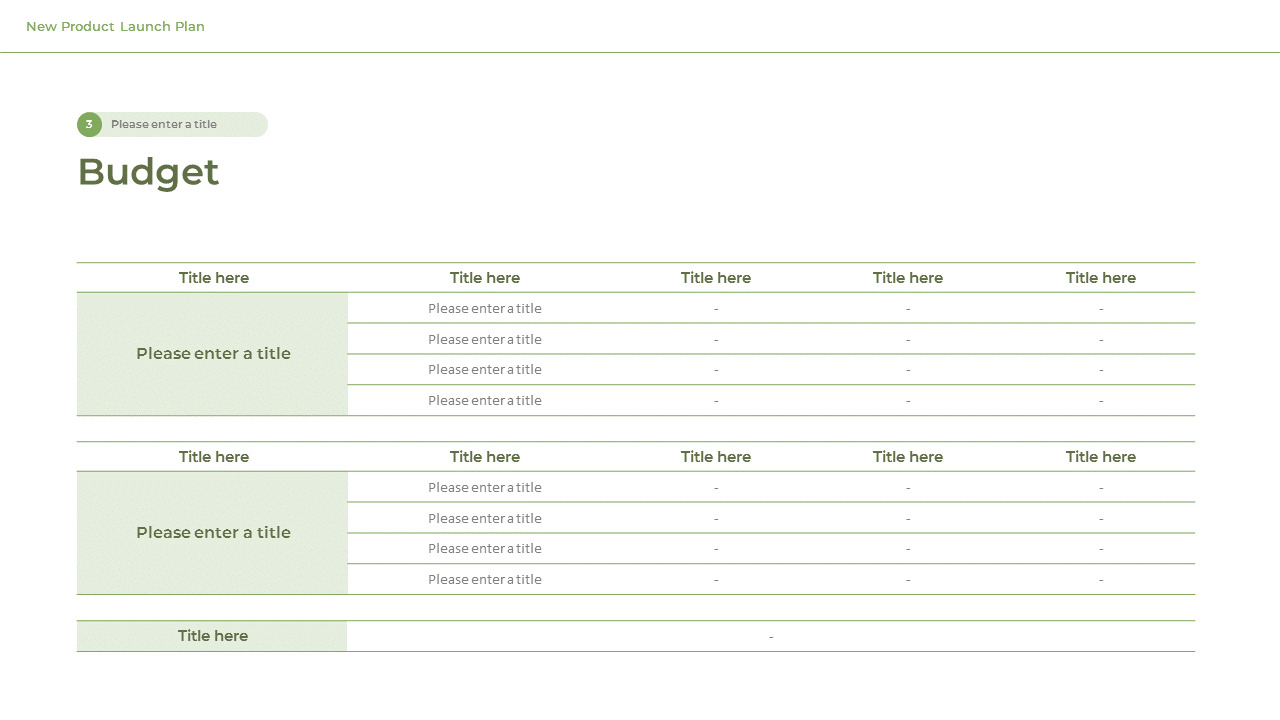 New Product Launch Plan

3 Please enter a title

Budget

| Title here | Title here | Title here | Title here | Title here |
|---|---|---|---|---|
| Please enter a title | Please enter a title | - | - | - |
| | Please enter a title | - | - | - |
| | Please enter a title | - | - | - |
| | Please enter a title | - | - | - |

| Title here | Title here | Title here | Title here | Title here |
|---|---|---|---|---|
| Please enter a title | Please enter a title | - | - | - |
| | Please enter a title | - | - | - |
| | Please enter a title | - | - | - |
| | Please enter a title | - | - | - |

Title here -